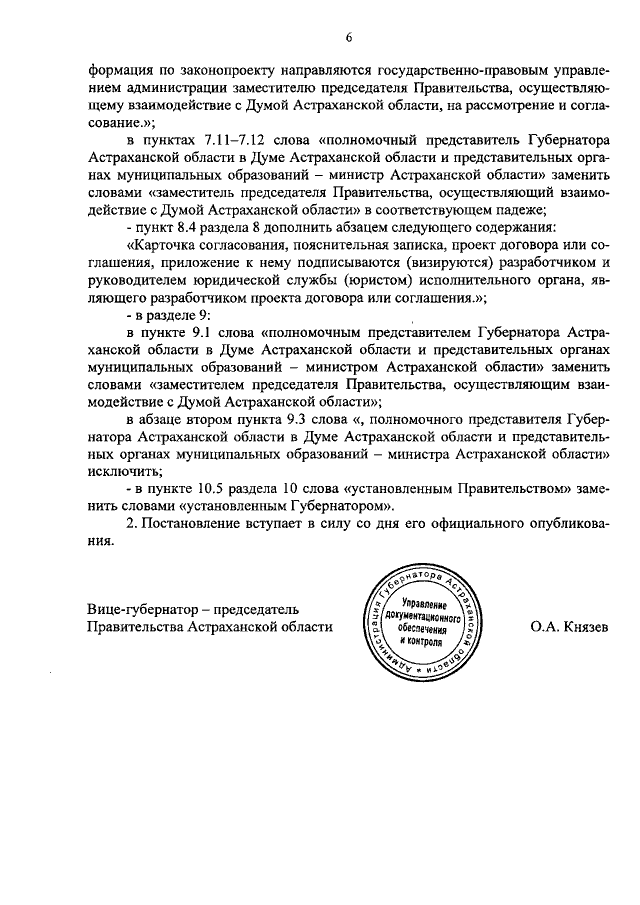 6

формация по законопроекту направляются государственно-правовым управлением администрации заместителю председателя Правительства, осуществляющему взаимодействие с Думой Астраханской области, на рассмотрение и согласование.»;

в пунктах 7.11–7.12 слова «полномочный представитель Губернатора Астраханской области в Думе Астраханской области и представительных органах муниципальных образований – министр Астраханской области» заменить словами «заместитель председателя Правительства, осуществляющий взаимодействие с Думой Астраханской области» в соответствующем падеже;

- пункт 8.4 раздела 8 дополнить абзацем следующего содержания:

«Карточка согласования, пояснительная записка, проект договора или соглашения, приложение к нему подписываются (визируются) разработчиком и руководителем юридической службы (юристом) исполнительного органа, являющего разработчиком проекта договора или соглашения.»;

- в разделе 9:

в пункте 9.1 слова «полномочным представителем Губернатора Астраханской области в Думе Астраханской области и представительных органах муниципальных образований – министром Астраханской области» заменить словами «заместителем председателя Правительства, осуществляющим взаимодействие с Думой Астраханской области»;

в абзаце втором пункта 9.3 слова «, полномочного представителя Губернатора Астраханской области в Думе Астраханской области и представительных органах муниципальных образований – министра Астраханской области» исключить;

- в пункте 10.5 раздела 10 слова «установленным Правительством» заменить словами «установленным Губернатором».

2. Постановление вступает в силу со дня его официального опубликования.

Вице-губернатор – председатель Правительства Астраханской области

Администрация Губернатора Астраханской области
Управление документационного обеспечения и контроля

О.А. Князев